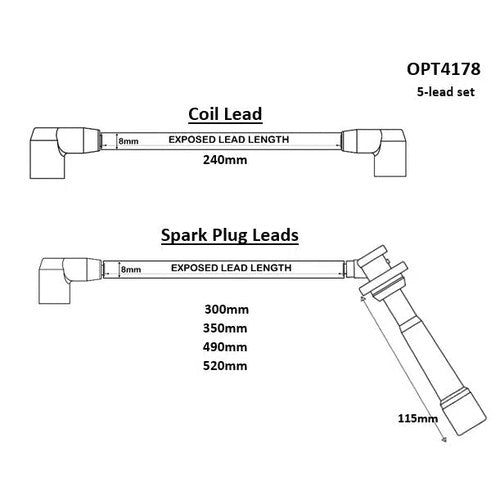 OPT4178
5-lead set

Coil Lead

8mm EXPOSED LEAD LENGTH

240mm

Spark Plug Leads

8mm EXPOSED LEAD LENGTH

300mm
350mm
490mm
520mm

115mm